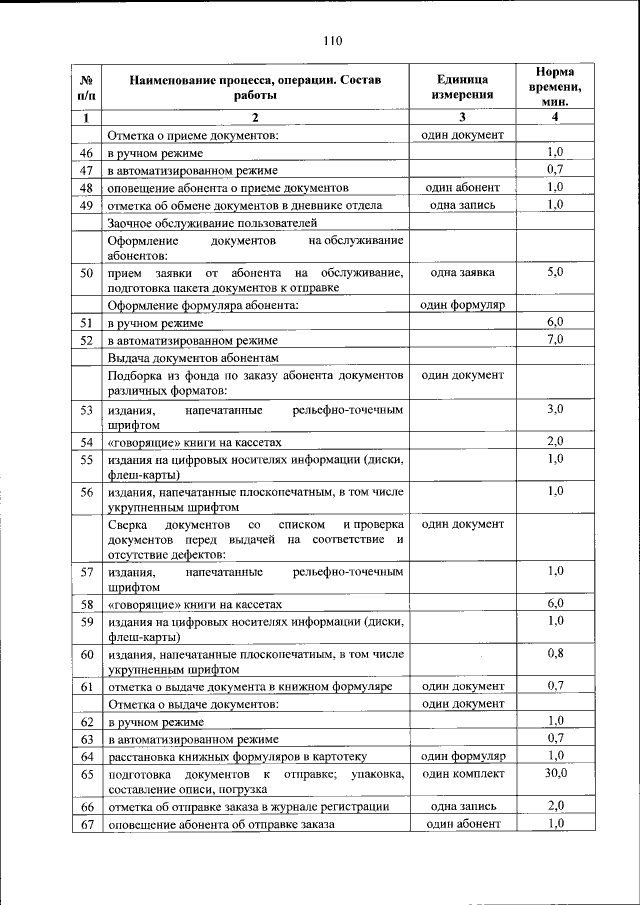 110

| № п/п | Наименование процесса, операции. Состав работы | Единица измерения | Норма времени, мин. |
|---|---|---|---|
| 1 | 2 | 3 | 4 |
| | Отметка о приеме документов: | один документ | |
| 46 | в ручном режиме | | 1,0 |
| 47 | в автоматизированном режиме | | 0,7 |
| 48 | оповещение абонента о приеме документов | один абонент | 1,0 |
| 49 | отметка об обмене документов в дневнике отдела | одна запись | 1,0 |
| | Заочное обслуживание пользователей | | |
| | Оформление документов на обслуживание абонентов: | | |
| 50 | прием заявки от абонента на обслуживание, подготовка пакета документов к отправке | одна заявка | 5,0 |
| | Оформление формуляра абонента: | один формуляр | |
| 51 | в ручном режиме | | 6,0 |
| 52 | в автоматизированном режиме | | 7,0 |
| | Выдача документов абонентам | | |
| | Подборка из фонда по заказу абонента документов различных форматов: | один документ | |
| 53 | издания, напечатанные рельефно-точечным шрифтом | | 3,0 |
| 54 | «говорящие» книги на кассетах | | 2,0 |
| 55 | издания на цифровых носителях информации (диски, флеш-карты) | | 1,0 |
| 56 | издания, напечатанные плоскопечатным, в том числе укрупненным шрифтом | | 1,0 |
| | Сверка документов со списком и проверка документов перед выдачей на соответствие и отсутствие дефектов: | один документ | |
| 57 | издания, напечатанные рельефно-точечным шрифтом | | 1,0 |
| 58 | «говорящие» книги на кассетах | | 6,0 |
| 59 | издания на цифровых носителях информации (диски, флеш-карты) | | 1,0 |
| 60 | издания, напечатанные плоскопечатным, в том числе укрупненным шрифтом | | 0,8 |
| 61 | отметка о выдаче документа в книжном формуляре | один документ | 0,7 |
| | Отметка о выдаче документов: | один документ | |
| 62 | в ручном режиме | | 1,0 |
| 63 | в автоматизированном режиме | | 0,7 |
| 64 | расстановка книжных формуляров в картотеку | один формуляр | 1,0 |
| 65 | подготовка документов к отправке; упаковка, составление описи, погрузка | один комплект | 30,0 |
| 66 | отметка об отправке заказа в журнале регистрации | одна запись | 2,0 |
| 67 | оповещение абонента об отправке заказа | один абонент | 1,0 |